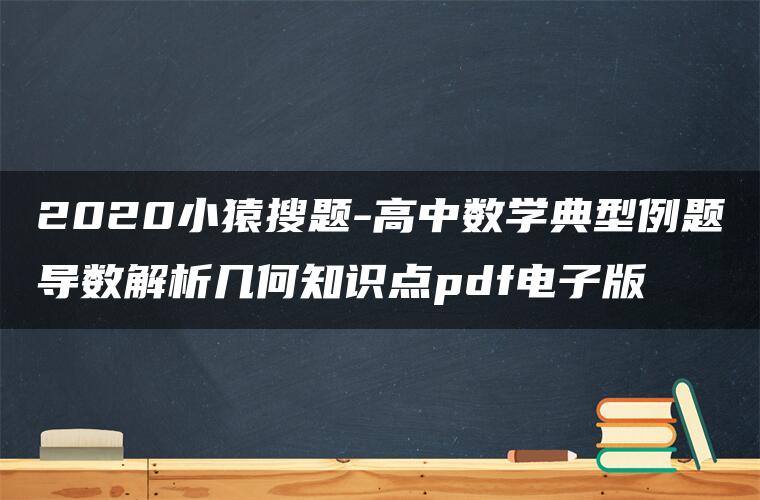 2020小猿搜题-高中数学典型例题导数解析几何知识点pdf电子版